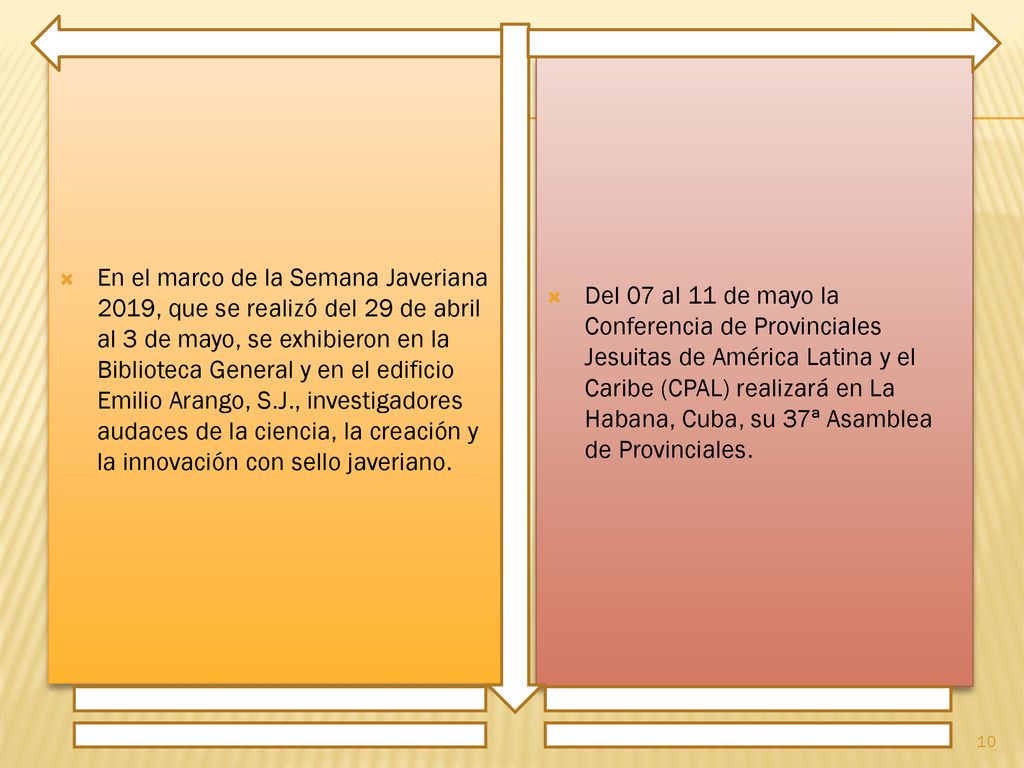 En el marco de la Semana Javeriana 2019, que se realizó del 29 de abril al 3 de mayo, se exhibieron en la Biblioteca General y en el edificio Emilio Arango, S.J., investigadores audaces de la ciencia, la creación y la innovación con sello javeriano.

Del 07 al 11 de mayo la Conferencia de Provinciales Jesuitas de América Latina y el Caribe (CPAL) realizará en La Habana, Cuba, su 37ª Asamblea de Provinciales.

10